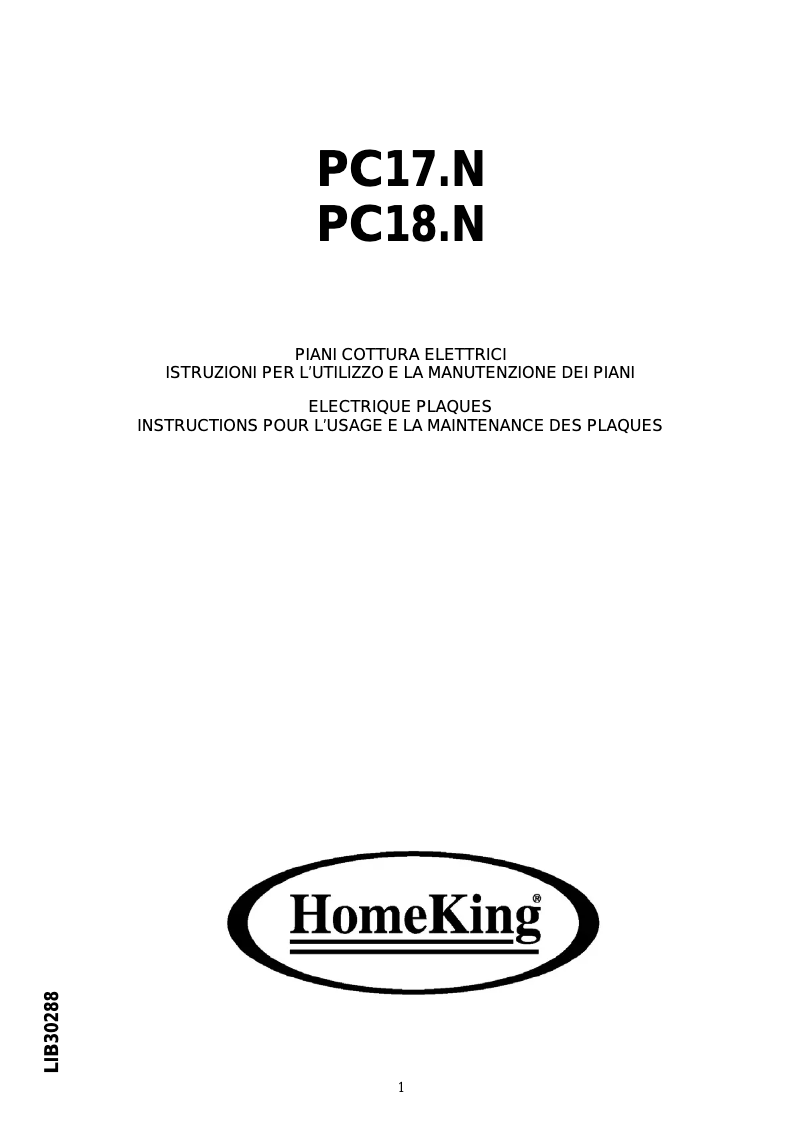 PC17.N
PC18.N

PIANI COTTURA ELETTRICI
ISTRUZIONI PER L'UTILIZZO E LA MANUTENZIONE DEI PIANI

ELECTRIQUE PLAQUES
INSTRUCTIONS POUR L'USAGE E LA MAINTENANCE DES PLAQUES

HomeKing®

LIB30288

1